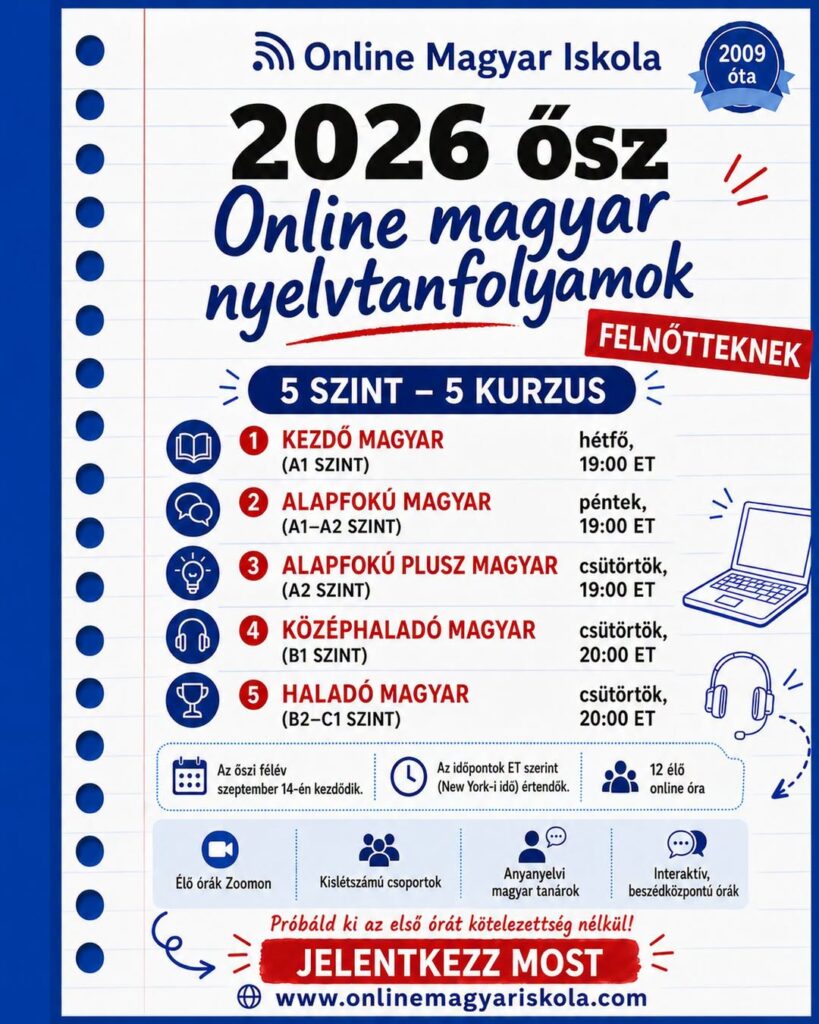 Online Magyar Iskola

2009 óta

2026 ősz

Online magyar nyelvtanfolyamok

FELNŐTTEKNEK

5 SZINT – 5 KURZUS

1 KEZDŐ MAGYAR (A1 SZINT) hétfő, 19:00 ET

2 ALAPFOKÚ MAGYAR (A1–A2 SZINT) péntek, 19:00 ET

3 ALAPFOKÚ PLUSZ MAGYAR (A2 SZINT) csütörtök, 19:00 ET

4 KÖZÉPHALADÓ MAGYAR (B1 SZINT) csütörtök, 20:00 ET

5 HALADÓ MAGYAR (B2–C1 SZINT) csütörtök, 20:00 ET

Az őszi félév szeptember 14-én kezdődik.

Az időpontok ET szerint (New York-i idő) értendők.

12 élő online óra

Élő órák Zoomon

Kislétszámú csoportok

Anyanyelvi magyar tanárok

Interaktív, beszédközpontú órák

Próbáld ki az első órát kötelezettség nélkül!

JELENTKEZZ MOST

www.onlinemagyariskola.com